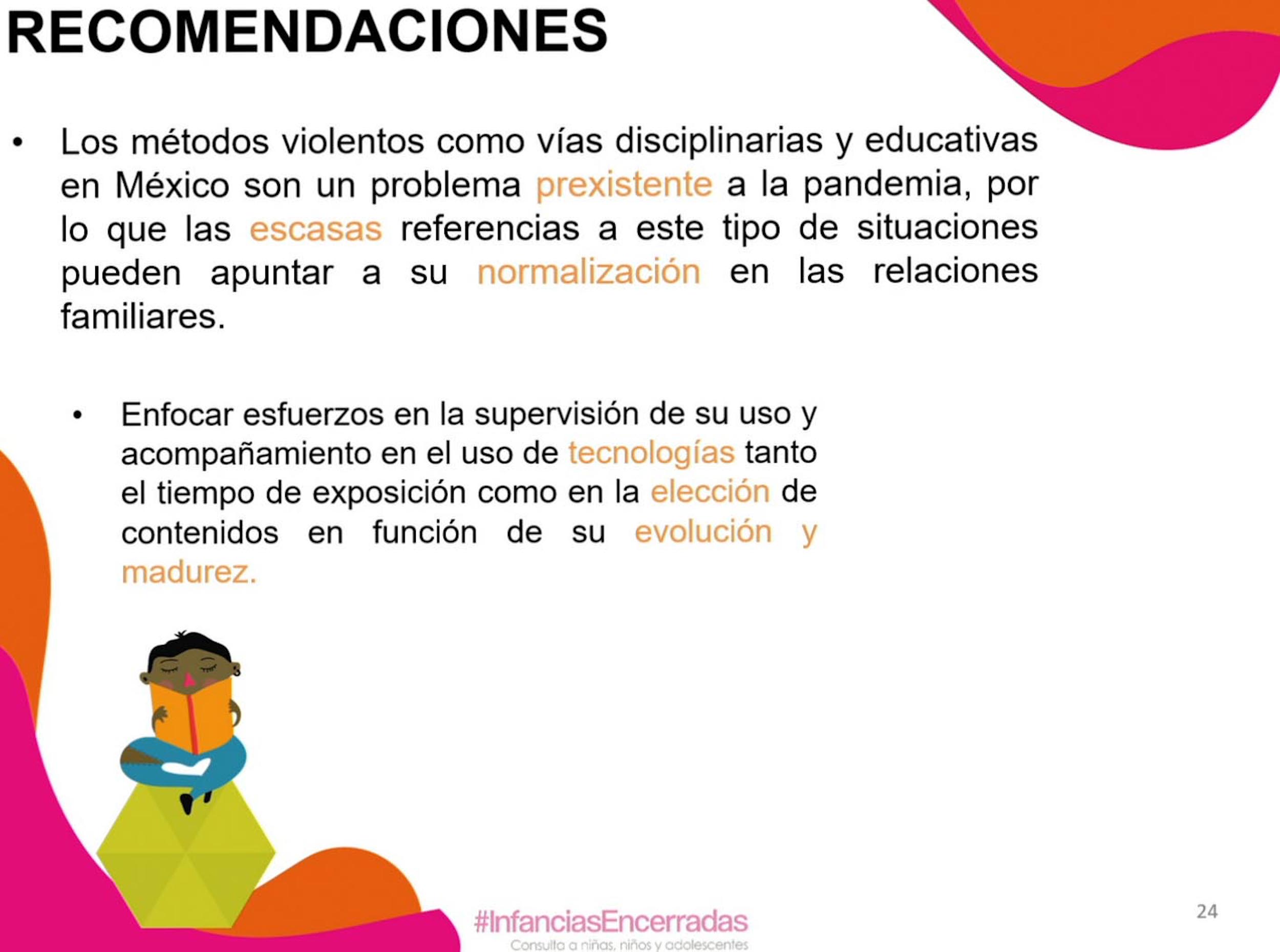 RECOMENDACIONES

• Los métodos violentos como vías disciplinarias y educativas en México son un problema prexistente a la pandemia, por lo que las escasas referencias a este tipo de situaciones pueden apuntar a su normalización en las relaciones familiares.

• Enfocar esfuerzos en la supervisión de su uso y acompañamiento en el uso de tecnologías tanto el tiempo de exposición como en la elección de contenidos en función de su evolución y madurez.

#InfanciasEncerradas
Consulta a niñas, niños y adolescentes

24